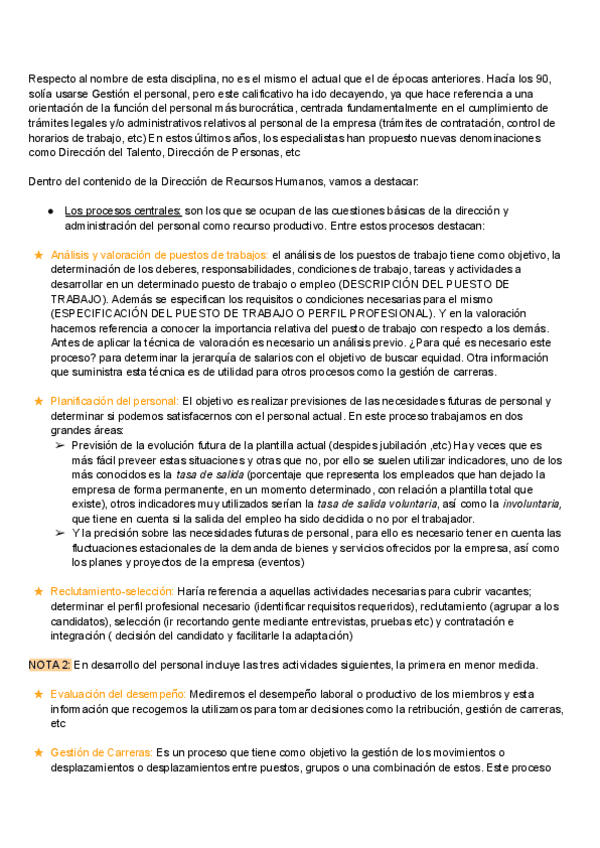 Respecto al nombre de esta disciplina, no es el mismo el actual que el de épocas anteriores. Hacía los 90, solía usarse Gestión el personal, pero este calificativo ha ido decayendo, ya que hace referencia a una orientación de la función del personal más burocrática, centrada fundamentalmente en el cumplimiento de trámites legales y/o administrativos relativos al personal de la empresa (trámites de contratación, control de horarios de trabajo, etc) En estos últimos años, los especialistas han propuesto nuevas denominaciones como Dirección del Talento, Dirección de Personas, etc

Dentro del contenido de la Dirección de Recursos Humanos, vamos a destacar:

● Los procesos centrales: son los que se ocupan de las cuestiones básicas de la dirección y administración del personal como recurso productivo. Entre estos procesos destacan:

★ Análisis y valoración de puestos de trabajos: el análisis de los puestos de trabajo tiene como objetivo, la determinación de los deberes, responsabilidades, condiciones de trabajo, tareas y actividades a desarrollar en un determinado puesto de trabajo o empleo (DESCRIPCIÓN DEL PUESTO DE TRABAJO). Además se especifican los requisitos o condiciones necesarias para el mismo (ESPECIFICACIÓN DEL PUESTO DE TRABAJO O PERFIL PROFESIONAL). Y en la valoración hacemos referencia a conocer la importancia relativa del puesto de trabajo con respecto a los demás. Antes de aplicar la técnica de valoración es necesario un análisis previo. ¿Para qué es necesario este proceso? para determinar la jerarquía de salarios con el objetivo de buscar equidad. Otra información que suministra esta técnica es de utilidad para otros procesos como la gestión de carreras.

★ Planificación del personal: El objetivo es realizar previsiones de las necesidades futuras de personal y determinar si podemos satisfacernos con el personal actual. En este proceso trabajamos en dos grandes áreas:
➢ Previsión de la evolución futura de la plantilla actual (despides jubilación ,etc) Hay veces que es más fácil preveer estas situaciones y otras que no, por ello se suelen utilizar indicadores, uno de los más conocidos es la tasa de salida (porcentaje que representa los empleados que han dejado la empresa de forma permanente, en un momento determinado, con relación a plantilla total que existe), otros indicadores muy utilizados serían la tasa de salida voluntaria, así como la involuntaria, que tiene en cuenta si la salida del empleo ha sido decidida o no por el trabajador.
➢ Y la precisión sobre las necesidades futuras de personal, para ello es necesario tener en cuenta las fluctuaciones estacionales de la demanda de bienes y servicios ofrecidos por la empresa, así como los planes y proyectos de la empresa (eventos)

★ Reclutamiento-selección: Haría referencia a aquellas actividades necesarias para cubrir vacantes; determinar el perfil profesional necesario (identificar requisitos requeridos), reclutamiento (agrupar a los candidatos), selección (ir recortando gente mediante entrevistas, pruebas etc) y contratación e integración ( decisión del candidato y facilitarle la adaptación)

NOTA 2: En desarrollo del personal incluye las tres actividades siguientes, la primera en menor medida.

★ Evaluación del desempeño: Mediremos el desempeño laboral o productivo de los miembros y esta información que recogemos la utilizamos para tomar decisiones como la retribución, gestión de carreras, etc

★ Gestión de Carreras: Es un proceso que tiene como objetivo la gestión de los movimientos o desplazamientos o desplazamientos entre puestos, grupos o una combinación de estos. Este proceso